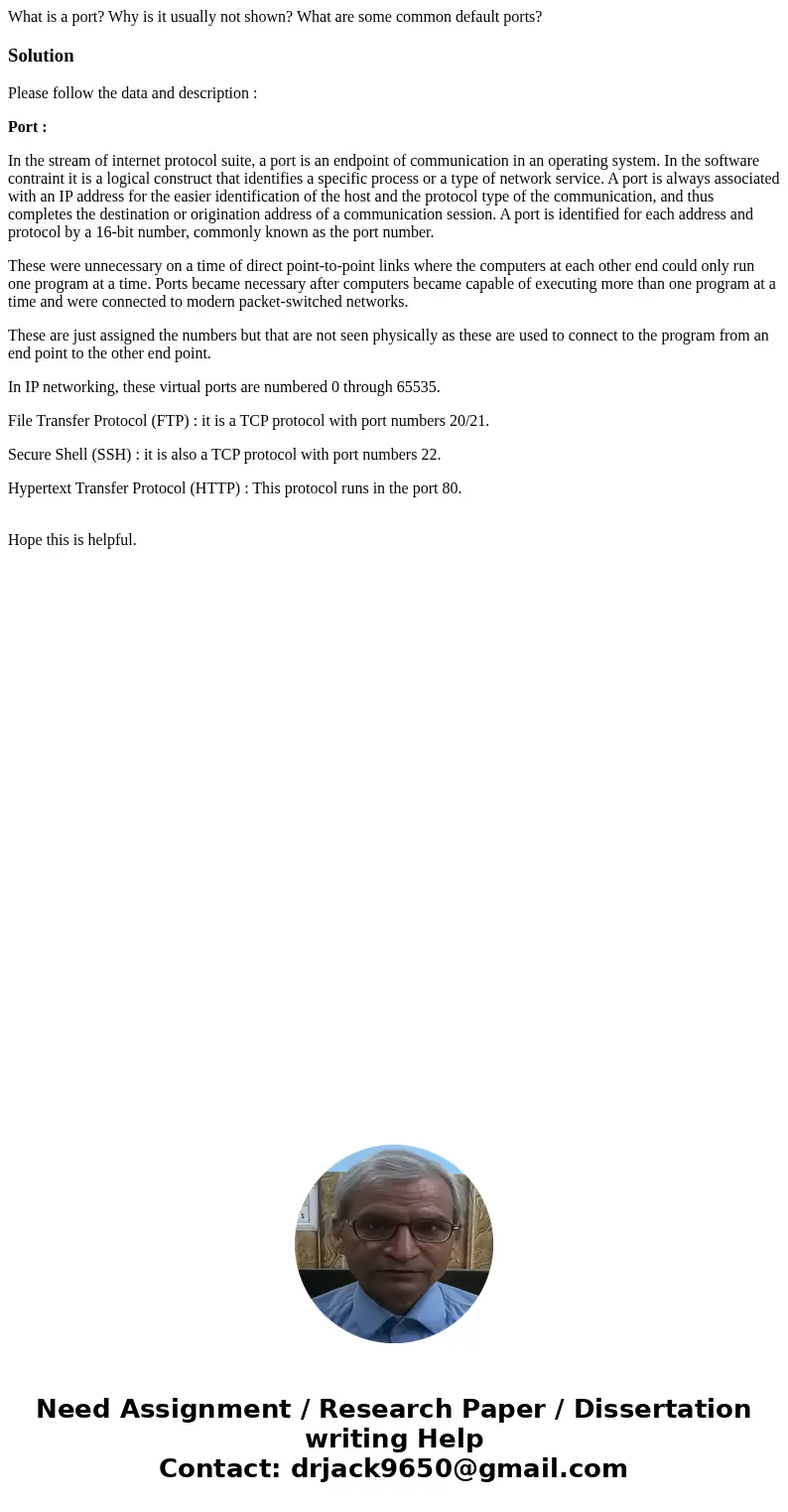 What is a port? Why is it usually not shown? What are some common default ports?

Solution

Please follow the data and description :

Port :

In the stream of internet protocol suite, a port is an endpoint of communication in an operating system. In the software contraint it is a logical construct that identifies a specific process or a type of network service. A port is always associated with an IP address for the easier identification of the host and the protocol type of the communication, and thus completes the destination or origination address of a communication session. A port is identified for each address and protocol by a 16-bit number, commonly known as the port number.

These were unnecessary on a time of direct point-to-point links where the computers at each other end could only run one program at a time. Ports became necessary after computers became capable of executing more than one program at a time and were connected to modern packet-switched networks.

These are just assigned the numbers but that are not seen physically as these are used to connect to the program from an end point to the other end point.

In IP networking, these virtual ports are numbered 0 through 65535.

File Transfer Protocol (FTP) : it is a TCP protocol with port numbers 20/21.

Secure Shell (SSH) : it is also a TCP protocol with port numbers 22.

Hypertext Transfer Protocol (HTTP) : This protocol runs in the port 80.

Hope this is helpful.

Need Assignment / Research Paper / Dissertation writing Help
Contact: drjack9650@gmail.com